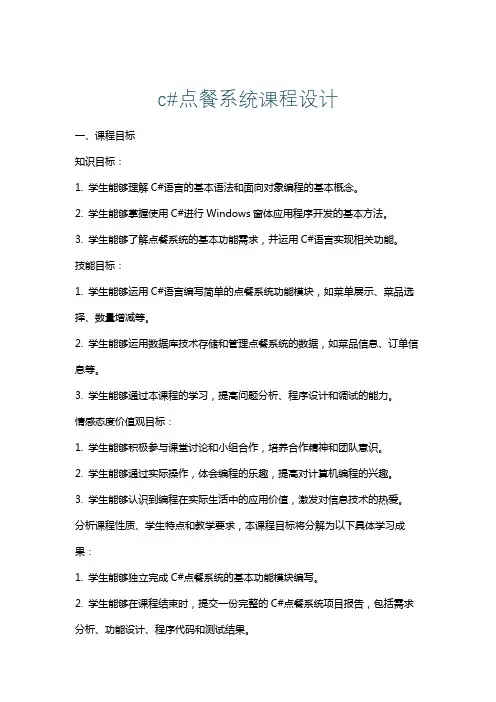 c#点餐系统课程设计

一、课程目标

知识目标：

1. 学生能够理解 C#语言的基本语法和面向对象编程的基本概念。

2. 学生能够掌握使用 C#进行 Windows 窗体应用程序开发的基本方法。

3. 学生能够了解点餐系统的基本功能需求，并运用 C#语言实现相关功能。

技能目标：

1. 学生能够运用 C#语言编写简单的点餐系统功能模块，如菜单展示、菜品选择、数量增减等。

2. 学生能够运用数据库技术存储和管理点餐系统的数据，如菜品信息、订单信息等。

3. 学生能够通过本课程的学习，提高问题分析、程序设计和调试的能力。

情感态度价值观目标：

1. 学生能够积极参与课堂讨论和小组合作，培养合作精神和团队意识。

2. 学生能够通过实际操作，体会编程的乐趣，提高对计算机编程的兴趣。

3. 学生能够认识到编程在实际生活中的应用价值，激发对信息技术的热爱。

分析课程性质、学生特点和教学要求，本课程目标将分解为以下具体学习成果：

1. 学生能够独立完成 C#点餐系统的基本功能模块编写。

2. 学生能够在课程结束时，提交一份完整的 C#点餐系统项目报告，包括需求分析、功能设计、程序代码和测试结果。